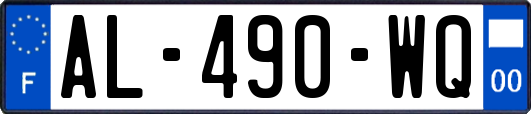 F
AL-490-WQ
00